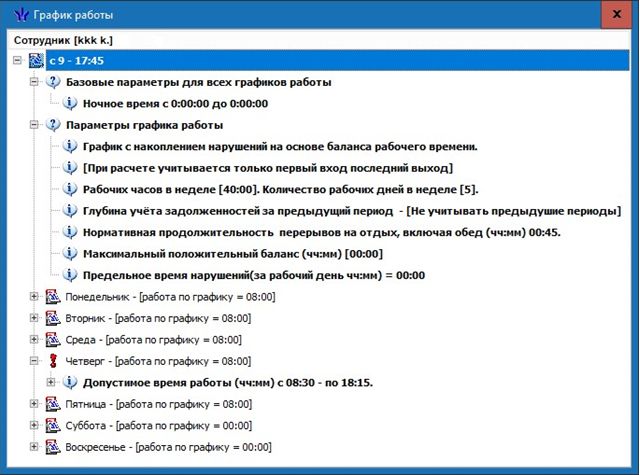 График работы

x

Сотрудник [kkk k.]

с 9 - 17:45

Базовые параметры для всех графиков работы

Ночное время с 0:00:00 до 0:00:00

Параметры графика работы

График с накоплением нарушений на основе баланса рабочего времени.

[При расчете учитывается только первый вход последний выход]

Рабочих часов в неделе [40:00]. Количество рабочих дней в неделе [5].

Глубина учёта задолженностей за предыдущий период - [Не учитывать предыдушие периоды]

Нормативная продолжительность перерывов на отдых, включая обед (чч:мм) 00:45.

Максимальный положительный баланс (чч:мм) [00:00]

Предельное время нарушений(за рабочий день чч:мм) = 00:00

Понедельник - [работа по графику = 08:00]

Вторник - [работа по графику = 08:00]

Среда - [работа по графику = 08:00]

Четверг - [работа по графику = 08:00]

Допустимое время работы (чч:мм) с 08:30 - по 18:15.

Пятница - [работа по графику = 08:00]

Суббота - [работа по графику = 00:00]

Воскресенье - [работа по графику = 00:00]